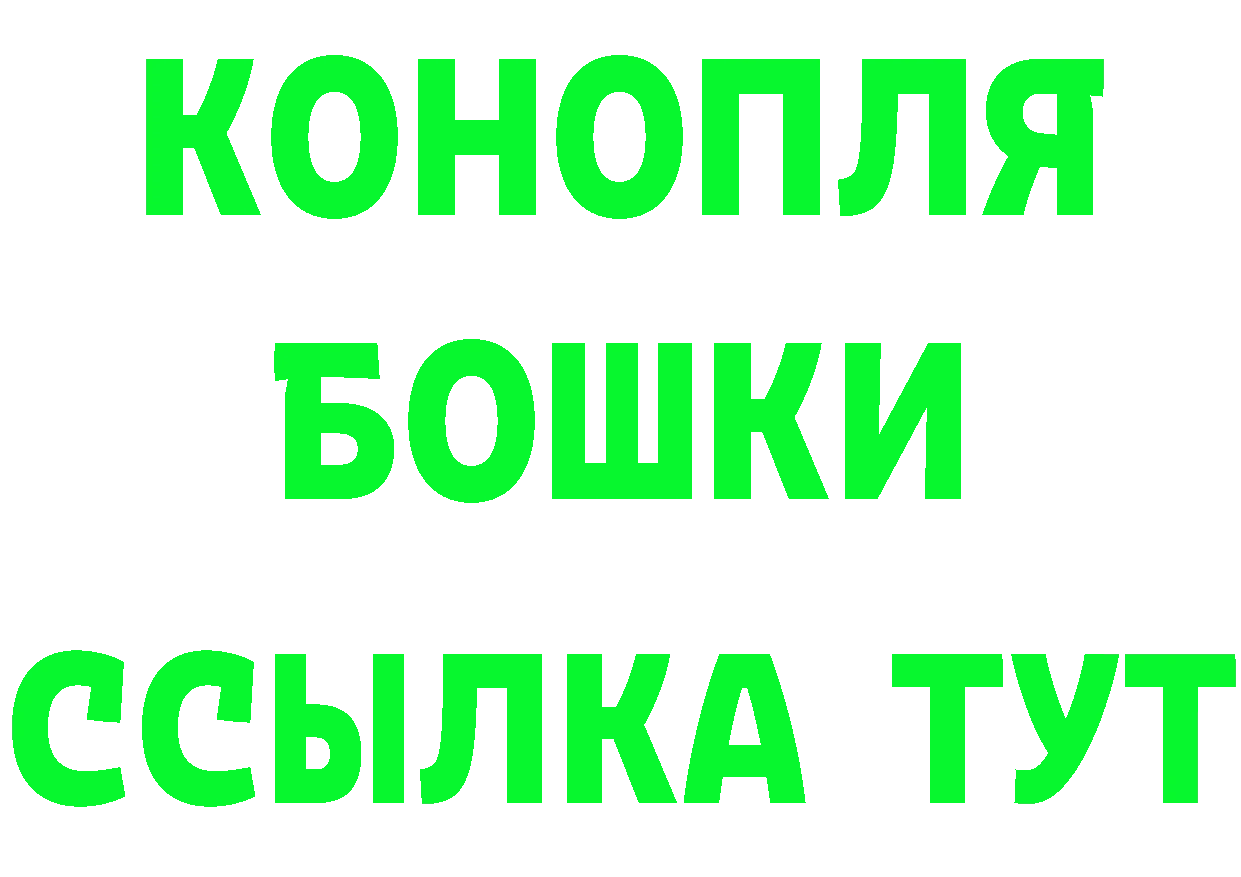 КОНОПЛЯ
БОШКИ
ССЫЛКА ТУТ